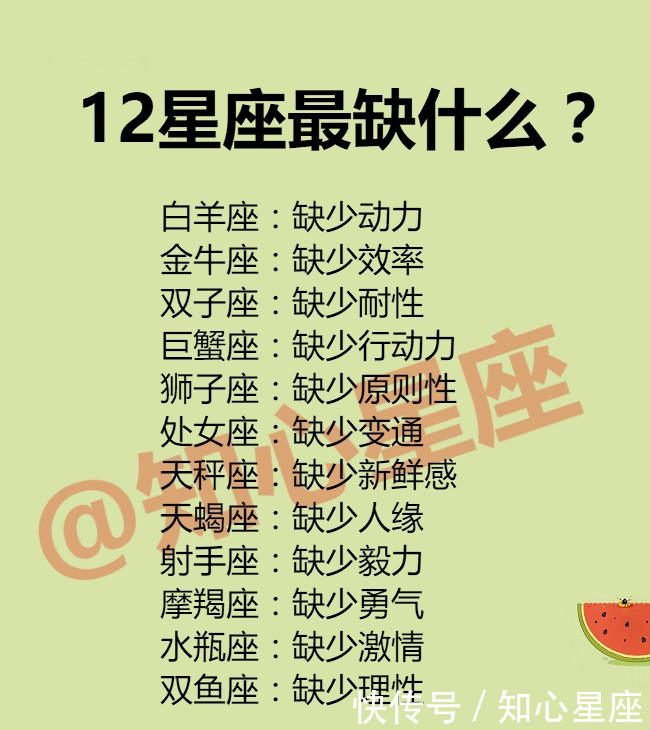 12星座最缺什么？

白羊座：缺少动力
金牛座：缺少效率
双子座：缺少耐性
巨蟹座：缺少行动力
狮子座：缺少原则性
处女座：缺少变通
天秤座：缺少新鲜感
天蝎座：缺少人缘
射手座：缺少毅力
摩羯座：缺少勇气
水瓶座：缺少激情
双鱼座：缺少理性

@知心星座

快传号 / 知心星座